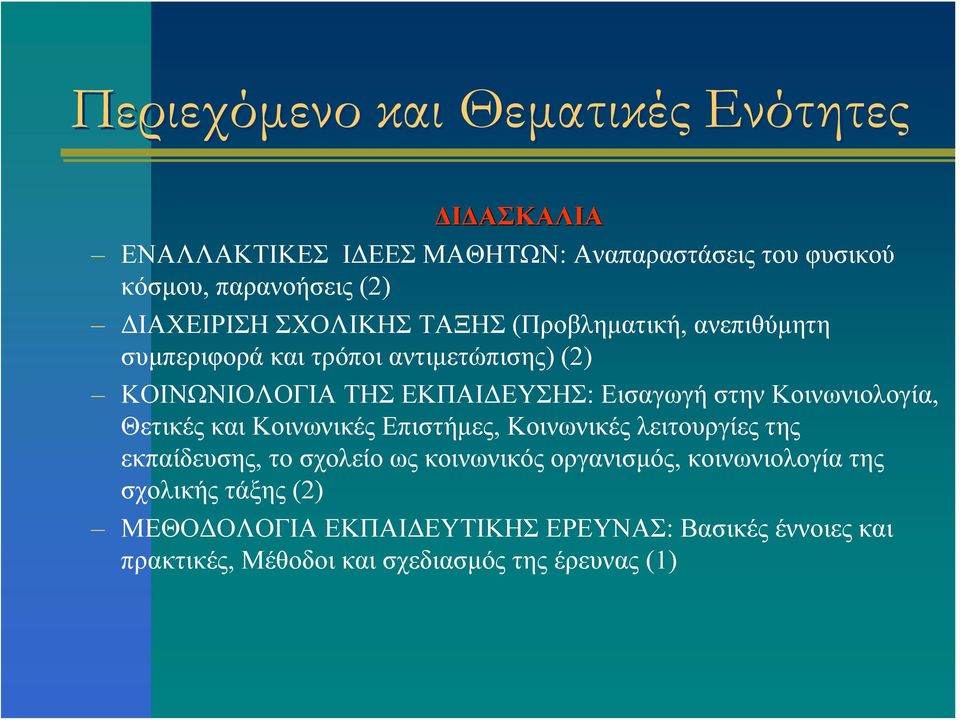 Περιεχόμενο και Θεματικές Ενότητες

ΔΙΔΑΣΚΑΛΙΑ

– ΕΝΑΛΛΑΚΤΙΚΕΣ ΙΔΕΕΣ ΜΑΘΗΤΩΝ: Αναπαραστάσεις του φυσικού κόσμου, παρανοήσεις (2)

– ΔΙΑΧΕΙΡΙΣΗ ΣΧΟΛΙΚΗΣ ΤΑΞΗΣ (Προβληματική, ανεπιθύμητη συμπεριφορά και τρόποι αντιμετώπισης) (2)

– ΚΟΙΝΩΝΙΟΛΟΓΙΑ ΤΗΣ ΕΚΠΑΙΔΕΥΣΗΣ: Εισαγωγή στην Κοινωνιολογία, Θετικές και Κοινωνικές Επιστήμες, Κοινωνικές λειτουργίες της εκπαίδευσης, το σχολείο ως κοινωνικός οργανισμός, κοινωνιολογία της σχολικής τάξης (2)

– ΜΕΘΟΔΟΛΟΓΙΑ ΕΚΠΑΙΔΕΥΤΙΚΗΣ ΕΡΕΥΝΑΣ: Βασικές έννοιες και πρακτικές, Μέθοδοι και σχεδιασμός της έρευνας (1)